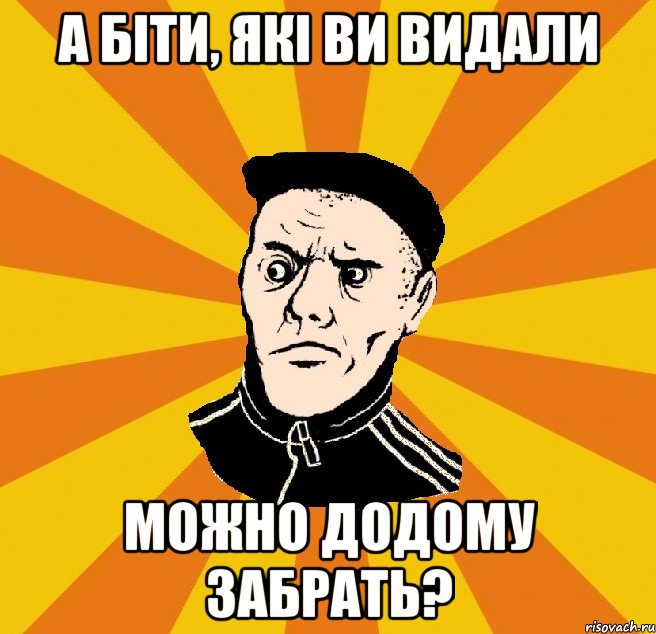 А БІТИ, ЯКІ ВИ ВИДАЛИ

МОЖНО ДОДОМУ ЗАБРАТЬ?

risovach.ru